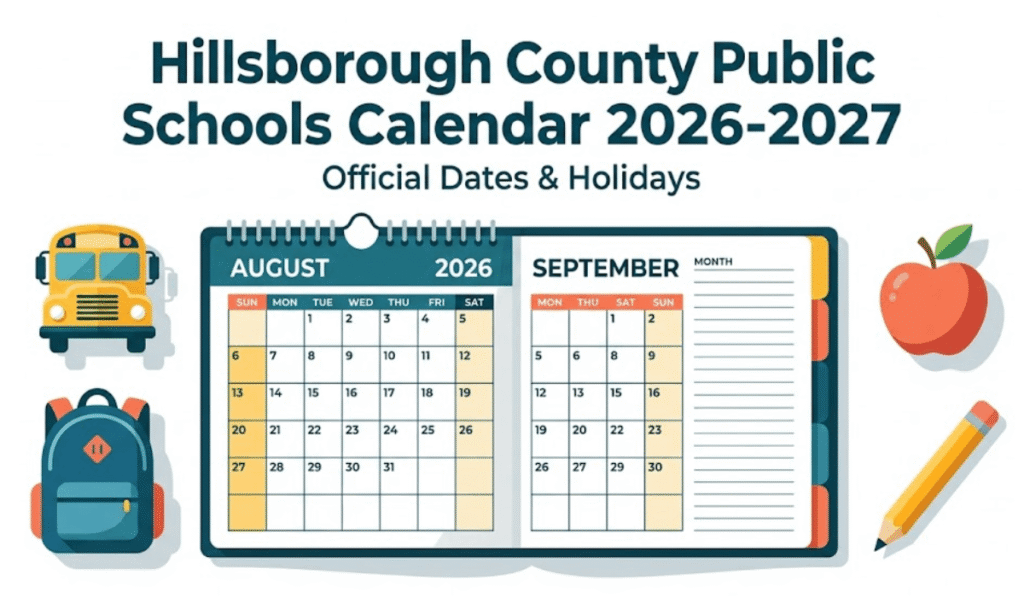 Hillsborough County Public Schools Calendar 2026-2027

Official Dates & Holidays

AUGUST 2026

| SUN | MON | TUE | WED | THU | FRI | SAT |
|---|---|---|---|---|---|---|
| | | 1 | 2 | 3 | 4 | 5 |
| 6 | 7 | 8 | 9 | 10 | 11 | 12 |
| 13 | 14 | 15 | 16 | 17 | 18 | 19 |
| 20 | 21 | 22 | 23 | 24 | 25 | 26 |
| 27 | 28 | 29 | 30 | 31 | | |
| | | | | | | |

SEPTEMBER

| MON | THU | SAT | SUN |
|---|---|---|---|
| | | 1 | 2 |
| 5 | 6 | 8 | 9 |
| 12 | 13 | 15 | 16 |
| 19 | 20 | 22 | 23 |
| 26 | 27 | 29 | 30 |
| | | | |

MONTH